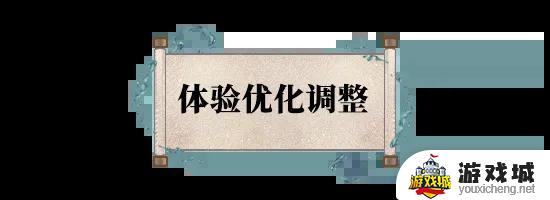 体验优化调整

游戏城
游戏城
youxicheng.net